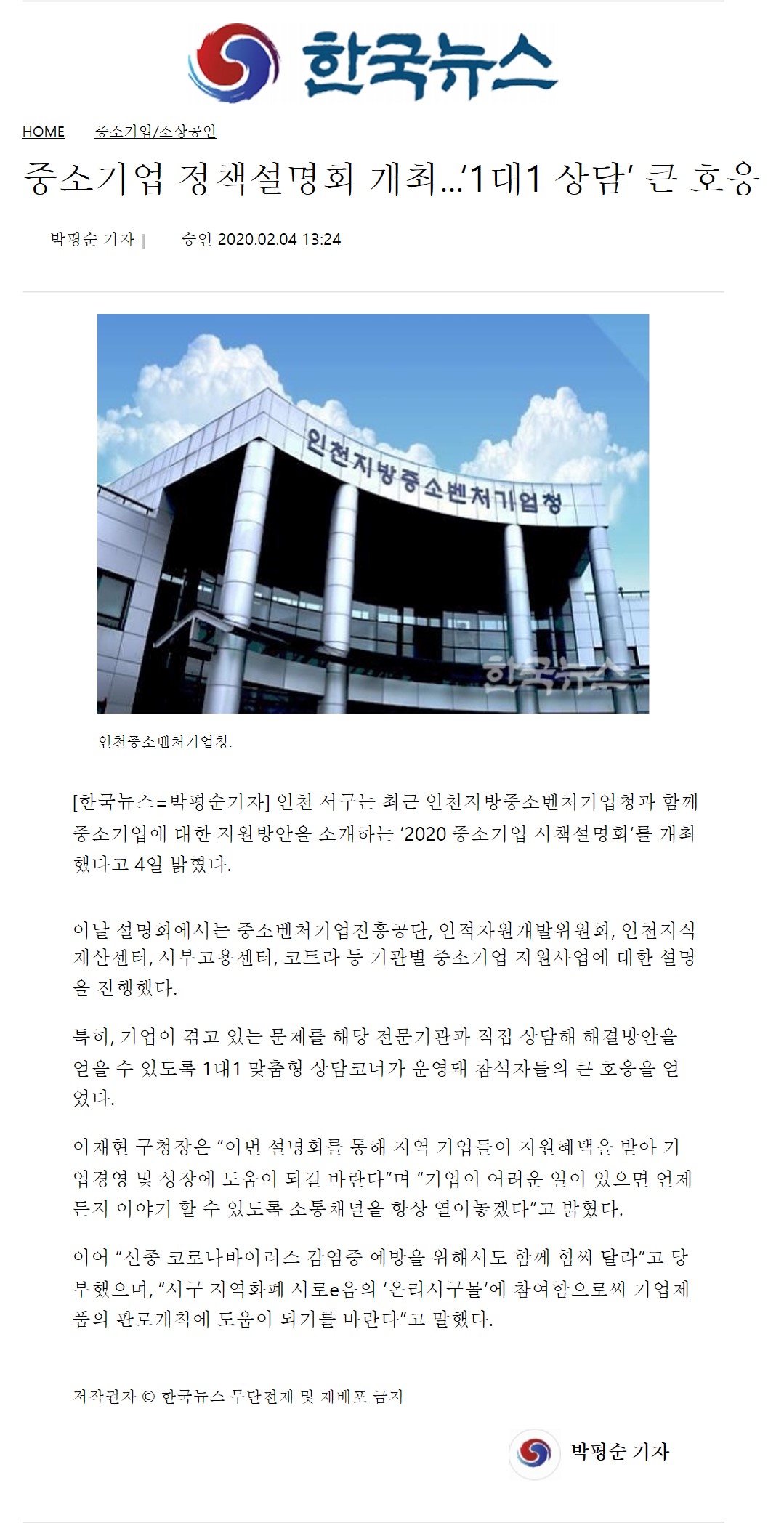 한국뉴스

HOME 중소기업/소상공인

중소기업 정책설명회 개최...'1대1 상담' 큰 호응

박평순 기자 | 승인 2020.02.04 13:24

인천지방중소벤처기업청

한국뉴스

인천중소벤처기업청.

[한국뉴스=박평순기자] 인천 서구는 최근 인천지방중소벤처기업청과 함께 중소기업에 대한 지원방안을 소개하는 '2020 중소기업 시책설명회'를 개최했다고 4일 밝혔다.

이날 설명회에서는 중소벤처기업진흥공단, 인적자원개발위원회, 인천지식재산센터, 서부고용센터, 코트라 등 기관별 중소기업 지원사업에 대한 설명을 진행했다.

특히, 기업이 겪고 있는 문제를 해당 전문기관과 직접 상담해 해결방안을 얻을 수 있도록 1대1 맞춤형 상담코너가 운영돼 참석자들의 큰 호응을 얻었다.

이재현 구청장은 "이번 설명회를 통해 지역 기업들이 지원혜택을 받아 기업경영 및 성장에 도움이 되길 바란다"며 "기업이 어려운 일이 있으면 언제든지 이야기 할 수 있도록 소통채널을 항상 열어놓겠다"고 밝혔다.

이어 "신종 코로나바이러스 감염증 예방을 위해서도 함께 힘써 달라"고 당부했으며, "서구 지역화폐 서로e음의 '온리서구몰'에 참여함으로써 기업제품의 판로개척에 도움이 되기를 바란다"고 말했다.

저작권자 © 한국뉴스 무단전재 및 재배포 금지

박평순 기자